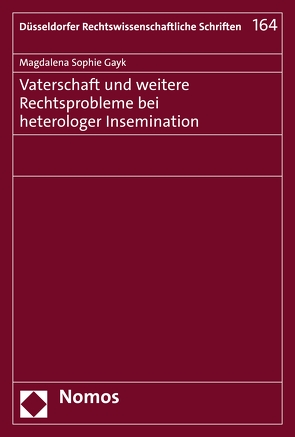 Düsseldorfer Rechtswissenschaftliche Schriften 164

Magdalena Sophie Gayk

Vaterschaft und weitere Rechtsprobleme bei heterologer Insemination

Nomos